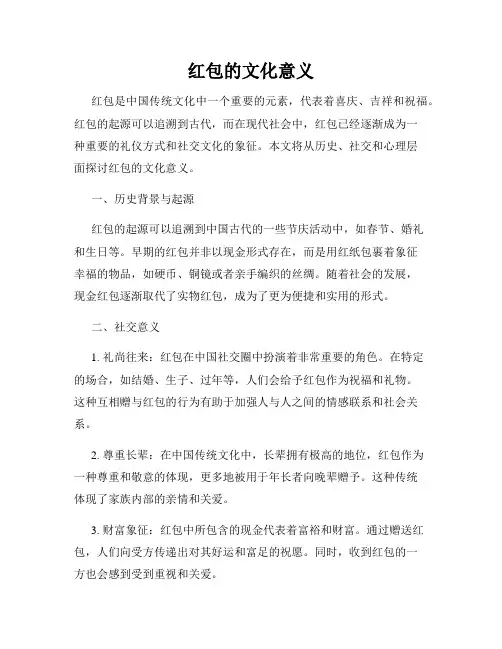 红包的文化意义

红包是中国传统文化中一个重要的元素，代表着喜庆、吉祥和祝福。红包的起源可以追溯到古代，而在现代社会中，红包已经逐渐成为一种重要的礼仪方式和社交文化的象征。本文将从历史、社交和心理层面探讨红包的文化意义。

一、历史背景与起源

红包的起源可以追溯到中国古代的一些节庆活动中，如春节、婚礼和生日等。早期的红包并非以现金形式存在，而是用红纸包裹着象征幸福的物品，如硬币、铜镜或者亲手编织的丝绸。随着社会的发展，现金红包逐渐取代了实物红包，成为了更为便捷和实用的形式。

二、社交意义

1. 礼尚往来：红包在中国社交圈中扮演着非常重要的角色。在特定的场合，如结婚、生子、过年等，人们会给予红包作为祝福和礼物。这种互相赠与红包的行为有助于加强人与人之间的情感联系和社会关系。

2. 尊重长辈：在中国传统文化中，长辈拥有极高的地位，红包作为一种尊重和敬意的体现，更多地被用于年长者向晚辈赠予。这种传统体现了家族内部的亲情和关爱。

3. 财富象征：红包中所包含的现金代表着富裕和财富。通过赠送红包，人们向受方传递出对其好运和富足的祝愿。同时，收到红包的一方也会感到受到重视和关爱。